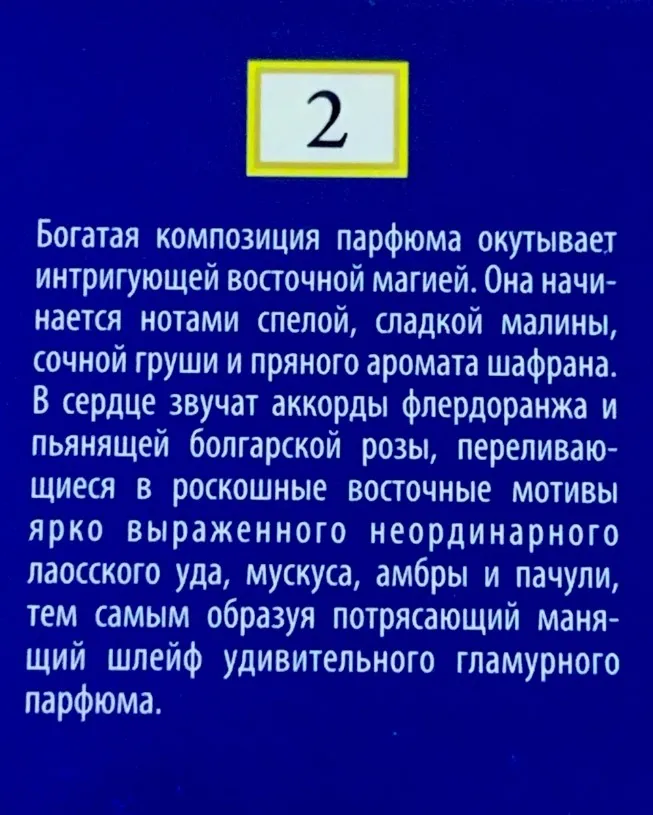 2

Богатая композиция парфюма окутывает интригующей восточной магией. Она начинается нотами спелой, сладкой малины, сочной груши и пряного аромата шафрана. В сердце звучат аккорды флердоранжа и пьянящей болгарской розы, переливающиеся в роскошные восточные мотивы ярко выраженного неординарного лаосского уда, мускуса, амбры и пачули, тем самым образуя потрясающий манящий шлейф удивительного гламурного парфюма.